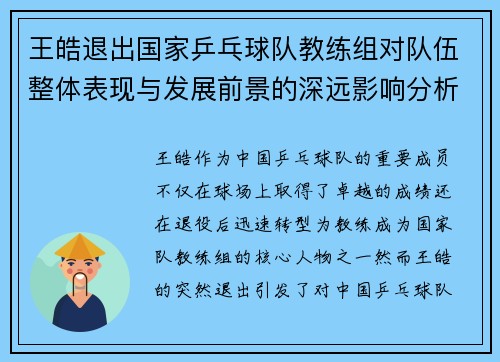 王皓退出国家乒乓球队教练组对队伍整体表现与发展前景的深远影响分析

王皓作为中国乒乓球队的重要成员不仅在球场上取得了卓越的成绩还在退役后迅速转型为教练成为国家队教练组的核心人物之一然而王皓的突然退出引发了对中国乒乓球队